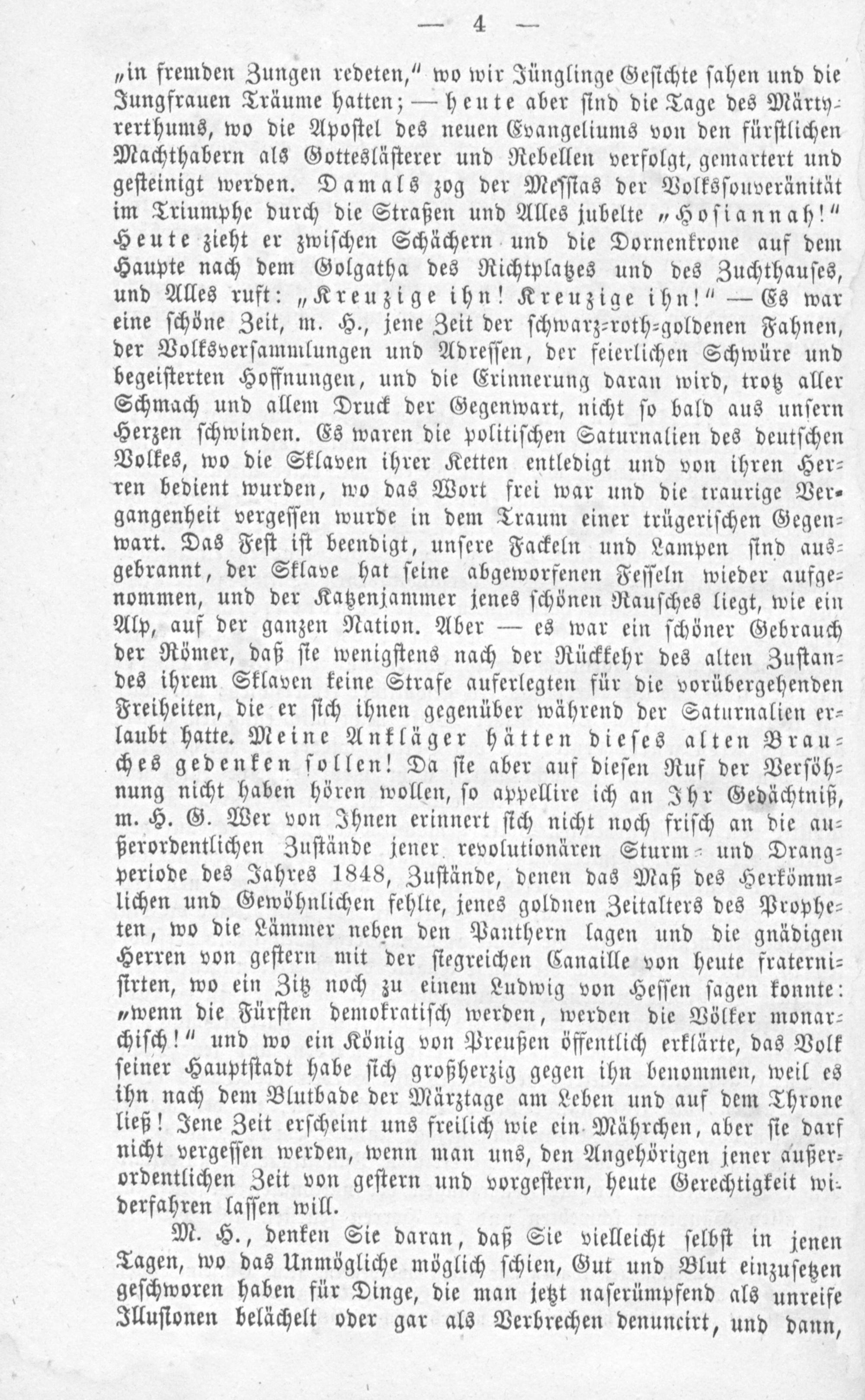 — 4 —

„in fremden Zungen redeten," wo wir Jünglinge Gesichte sahen und die Jungfrauen Träume hatten; — heute aber sind die Tage des Märtyrerthums, wo die Apostel des neuen Evangeliums von den fürstlichen Machthabern als Gotteslästerer und Rebellen verfolgt, gemartert und gesteinigt werden. Damals zog der Messias der Volkssouveränität im Triumphe durch die Straßen und Alles jubelte „Hosiannah!" Heute zieht er zwischen Schächern und die Dornenkrone auf dem Haupte nach dem Golgatha des Richtplatzes und des Zuchthauses, und Alles ruft: „Kreuzige ihn! Kreuzige ihn!" — Es war eine schöne Zeit, m. H., jene Zeit der schwarz-roth-goldenen Fahnen, der Volksversammlungen und Adressen, der feierlichen Schwüre und begeisterten Hoffnungen, und die Erinnerung daran wird, trotz aller Schmach und allem Druck der Gegenwart, nicht so bald aus unsern Herzen schwinden. Es waren die politischen Saturnalien des deutschen Volkes, wo die Sklaven ihrer Ketten entledigt und von ihren Herren bedient wurden, wo das Wort frei war und die traurige Vergangenheit vergessen wurde in dem Traum einer trügerischen Gegenwart. Das Fest ist beendigt, unsere Fackeln und Lampen sind ausgebrannt, der Sklave hat seine abgeworfenen Fesseln wieder aufgenommen, und der Katzenjammer jenes schönen Rausches liegt, wie ein Alp, auf der ganzen Nation. Aber — es war ein schöner Gebrauch der Römer, daß sie wenigstens nach der Rückkehr des alten Zustandes ihrem Sklaven keine Strafe auferlegten für die vorübergehenden Freiheiten, die er sich ihnen gegenüber während der Saturnalien erlaubt hatte. Meine Ankläger hätten dieses alten Brauches gedenken sollen! Da sie aber auf diesen Ruf der Versöhnung nicht haben hören wollen, so appellire ich an Ihr Gedächtniß, m. H. G. Wer von Ihnen erinnert sich nicht noch frisch an die außerordentlichen Zustände jener revolutionären Sturm- und Drangperiode des Jahres 1848, Zustände, denen das Maß des Herkömmlichen und Gewöhnlichen fehlte, jenes goldnen Zeitalters des Propheten, wo die Lämmer neben den Panthern lagen und die gnädigen Herren von gestern mit der siegreichen Canaille von heute fraternisirten, wo ein Zitz noch zu einem Ludwig von Hessen sagen konnte: „wenn die Fürsten demokratisch werden, werden die Völker monarchisch!" und wo ein König von Preußen öffentlich erklärte, das Volk seiner Hauptstadt habe sich großherzig gegen ihn benommen, weil es ihn nach dem Blutbade der Märztage am Leben und auf dem Throne ließ! Jene Zeit erscheint uns freilich wie ein Mährchen, aber sie darf nicht vergessen werden, wenn man uns, den Angehörigen jener außerordentlichen Zeit von gestern und vorgestern, heute Gerechtigkeit widerfahren lassen will.

M. H., denken Sie daran, daß Sie vielleicht selbst in jenen Tagen, wo das Unmögliche möglich schien, Gut und Blut einzusetzen geschworen haben für Dinge, die man jetzt naserümpfend als unreife Illusionen belächelt oder gar als Verbrechen denuncirt, und dann,